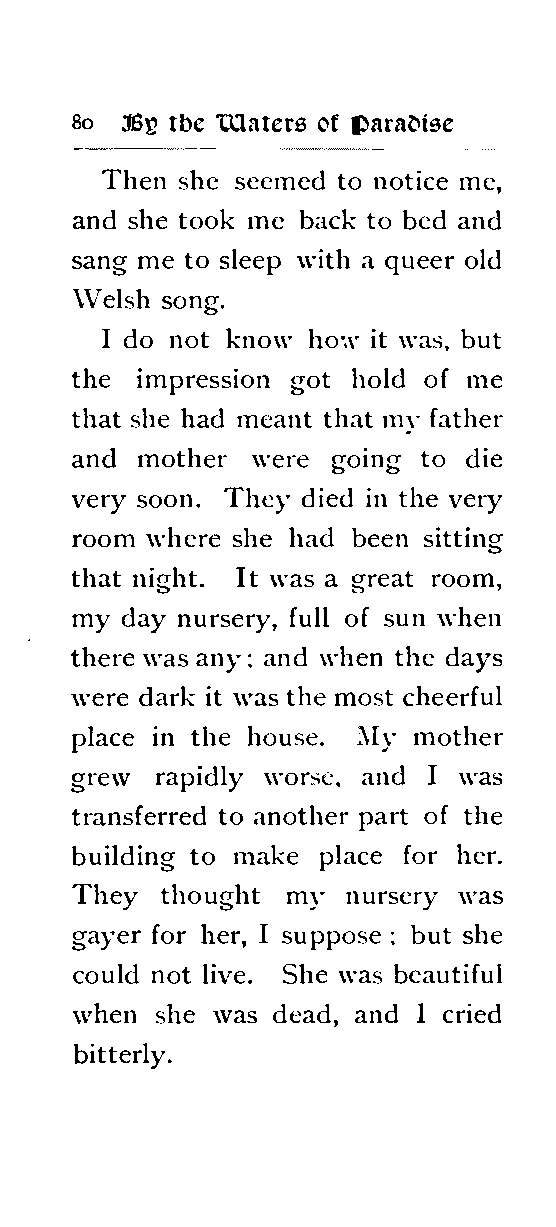 80 By the Waters of Paradise

Then she seemed to notice me, and she took me back to bed and sang me to sleep with a queer old Welsh song.

I do not know how it was, but the impression got hold of me that she had meant that my father and mother were going to die very soon. They died in the very room where she had been sitting that night. It was a great room, my day nursery, full of sun when there was any; and when the days were dark it was the most cheerful place in the house. My mother grew rapidly worse, and I was transferred to another part of the building to make place for her. They thought my nursery was gayer for her, I suppose; but she could not live. She was beautiful when she was dead, and I cried bitterly.